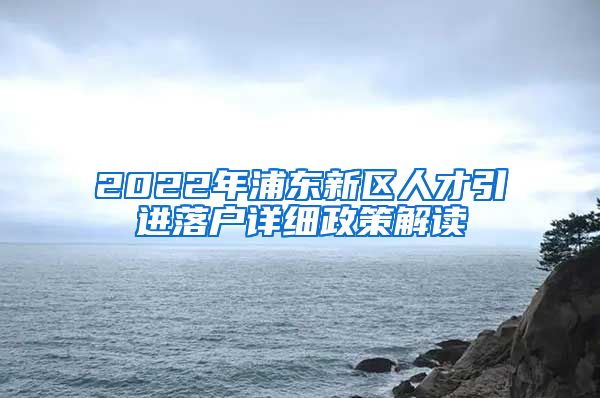 2022年浦东新区人才引进落户详细政策解读